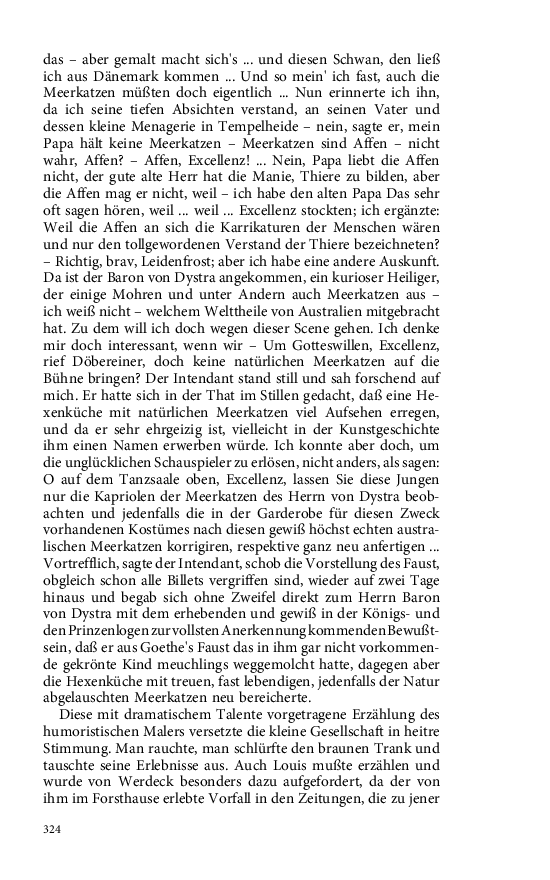 das – aber gemalt macht sich's ... und diesen Schwan, den ließ ich aus Dänemark kommen ... Und so mein' ich fast, auch die Meerkatzen müßten doch eigentlich ... Nun erinnerte ich ihn, da ich seine tiefen Absichten verstand, an seinen Vater und dessen kleine Menagerie in Tempelheide – nein, sagte er, mein Papa hält keine Meerkatzen – Meerkatzen sind Affen – nicht wahr, Affen? – Affen, Excellenz! ... Nein, Papa liebt die Affen nicht, der gute alte Herr hat die Manie, Thiere zu bilden, aber die Affen mag er nicht, weil – ich habe den alten Papa Das sehr oft sagen hören, weil ... weil ... Excellenz stockten; ich ergänzte: Weil die Affen an sich die Karrikaturen der Menschen wären und nur den tollgewordenen Verstand der Thiere bezeichneten? – Richtig, brav, Leidenfrost; aber ich habe eine andere Auskunft. Da ist der Baron von Dystra angekommen, ein kurioser Heiliger, der einige Mohren und unter Andern auch Meerkatzen aus – ich weiß nicht – welchem Welttheile von Australien mitgebracht hat. Zu dem will ich doch wegen dieser Scene gehen. Ich denke mir doch interessant, wenn wir – Um Gotteswillen, Excellenz, rief Döbereiner, doch keine natürlichen Meerkatzen auf die Bühne bringen? Der Intendant stand still und sah forschend auf mich. Er hatte sich in der That im Stillen gedacht, daß eine Hexenküche mit natürlichen Meerkatzen viel Aufsehen erregen, und da er sehr ehrgeizig ist, vielleicht in der Kunstgeschichte ihm einen Namen erwerben würde. Ich konnte aber doch, um die unglücklichen Schauspieler zu erlösen, nicht anders, als sagen: O auf dem Tanzsaale oben, Excellenz, lassen Sie diese Jungen nur die Kapriolen der Meerkatzen des Herrn von Dystra beobachten und jedenfalls die in der Garderobe für diesen Zweck vorhandenen Kostümes nach diesen gewiß höchst echten australischen Meerkatzen korrigiren, respektive ganz neu anfertigen ... Vortrefflich, sagte der Intendant, schob die Vorstellung des Faust, obgleich schon alle Billets vergriffen sind, wieder auf zwei Tage hinaus und begab sich ohne Zweifel direkt zum Herrn Baron von Dystra mit dem erhebenden und gewiß in der Königs- und den Prinzenlogen zur vollsten Anerkennung kommenden Bewußtsein, daß er aus Goethe's Faust das in ihm gar nicht vorkommende gekrönte Kind meuchlings weggemolcht hatte, dagegen aber die Hexenküche mit treuen, fast lebendigen, jedenfalls der Natur abgelauschten Meerkatzen neu bereicherte.

Diese mit dramatischem Talente vorgetragene Erzählung des humoristischen Malers versetzte die kleine Gesellschaft in heitre Stimmung. Man rauchte, man schlürfte den braunen Trank und tauschte seine Erlebnisse aus. Auch Louis mußte erzählen und wurde von Werdeck besonders dazu aufgefordert, da der von ihm im Forsthause erlebte Vorfall in den Zeitungen, die zu jener

324